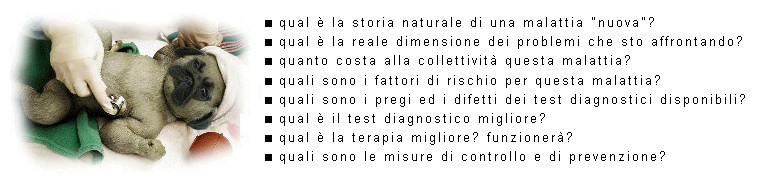 ■ qual è la storia naturale di una malattia "nuova"?
■ qual è la reale dimensione dei problemi che sto affrontando?
■ quanto costa alla collettività questa malattia?
■ quali sono i fattori di rischio per questa malattia?
■ quali sono i pregi ed i difetti dei test diagnostici disponibili?
■ qual è il test diagnostico migliore?
■ qual è la terapia migliore? funzionerà?
■ quali sono le misure di controllo e di prevenzione?